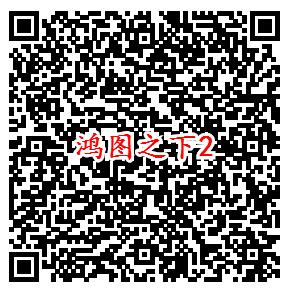 鸿图之下2